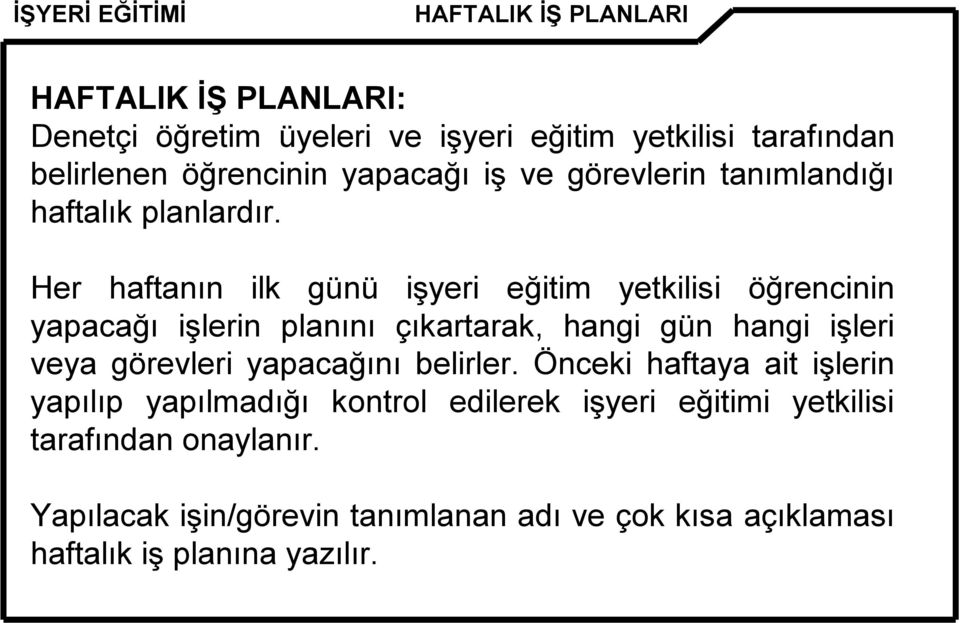 İŞYERİ EĞİTİMİ

HAFTALIK İŞ PLANLARI

HAFTALIK İŞ PLANLARI:
Denetçi öğretim üyeleri ve işyeri eğitim yetkilisi tarafından belirlenen öğrencinin yapacağı iş ve görevlerin tanımlandığı haftalık planlardır.

Her haftanın ilk günü işyeri eğitim yetkilisi öğrencinin yapacağı işlerin planını çıkartarak, hangi gün hangi işleri veya görevleri yapacağını belirler. Önceki haftaya ait işlerin yapılıp yapılmadığı kontrol edilerek işyeri eğitimi yetkilisi tarafından onaylanır.

Yapılacak işin/görevin tanımlanan adı ve çok kısa açıklaması haftalık iş planına yazılır.